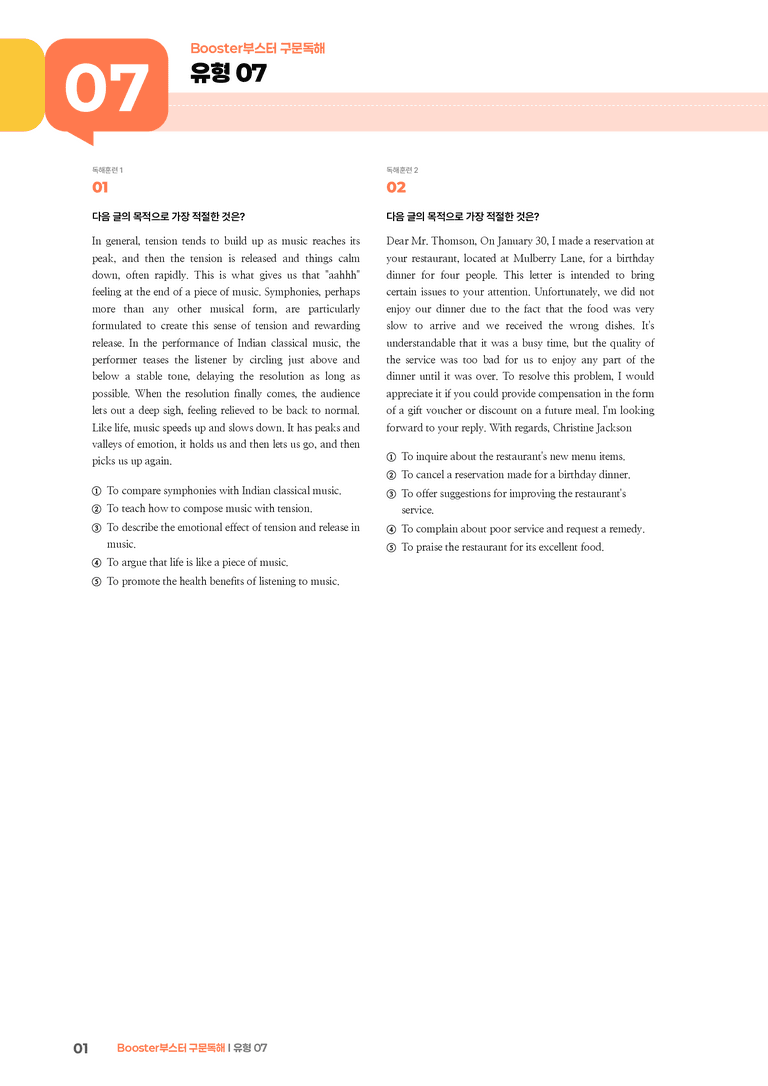 07

Booster부스터 구문독해
유형 07

독해훈련 1
01

다음 글의 목적으로 가장 적절한 것은?

In general, tension tends to build up as music reaches its peak, and then the tension is released and things calm down, often rapidly. This is what gives us that "aahhh" feeling at the end of a piece of music. Symphonies, perhaps more than any other musical form, are particularly formulated to create this sense of tension and rewarding release. In the performance of Indian classical music, the performer teases the listener by circling just above and below a stable tone, delaying the resolution as long as possible. When the resolution finally comes, the audience lets out a deep sigh, feeling relieved to be back to normal. Like life, music speeds up and slows down. It has peaks and valleys of emotion, it holds us and then lets us go, and then picks us up again.

① To compare symphonies with Indian classical music.
② To teach how to compose music with tension.
③ To describe the emotional effect of tension and release in music.
④ To argue that life is like a piece of music.
⑤ To promote the health benefits of listening to music.

독해훈련 2
02

다음 글의 목적으로 가장 적절한 것은?

Dear Mr. Thomson, On January 30, I made a reservation at your restaurant, located at Mulberry Lane, for a birthday dinner for four people. This letter is intended to bring certain issues to your attention. Unfortunately, we did not enjoy our dinner due to the fact that the food was very slow to arrive and we received the wrong dishes. It's understandable that it was a busy time, but the quality of the service was too bad for us to enjoy any part of the dinner until it was over. To resolve this problem, I would appreciate it if you could provide compensation in the form of a gift voucher or discount on a future meal. I'm looking forward to your reply. With regards, Christine Jackson

① To inquire about the restaurant's new menu items.
② To cancel a reservation made for a birthday dinner.
③ To offer suggestions for improving the restaurant's service.
④ To complain about poor service and request a remedy.
⑤ To praise the restaurant for its excellent food.

01 Booster부스터 구문독해 | 유형 07